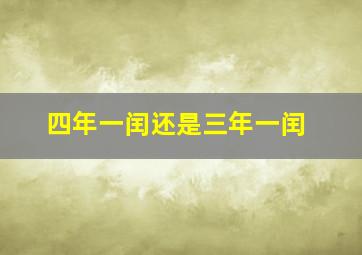 四年一闰还是三年一闰